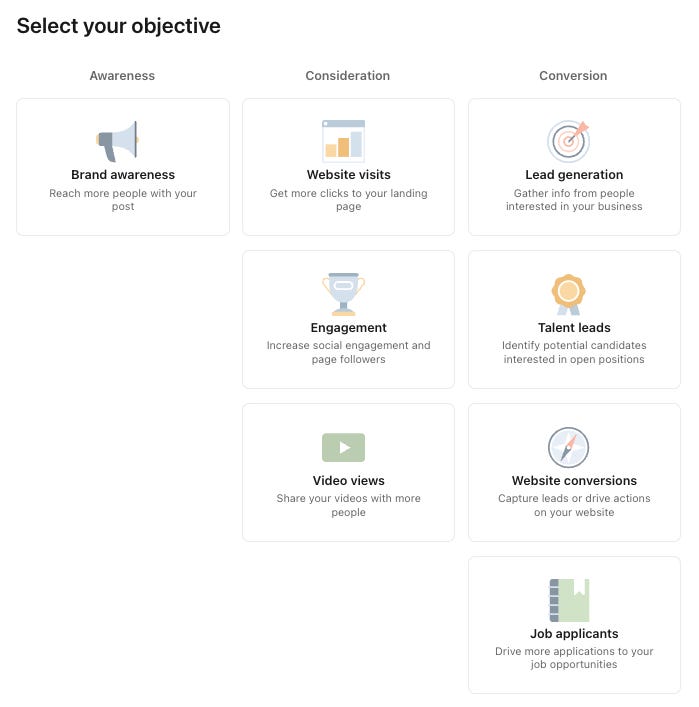 Select your objective

Awareness

Brand awareness
Reach more people with your post

Consideration

Website visits
Get more clicks to your landing page

Engagement
Increase social engagement and page followers

Video views
Share your videos with more people

Conversion

Lead generation
Gather info from people interested in your business

Talent leads
Identify potential candidates interested in open positions

Website conversions
Capture leads or drive actions on your website

Job applicants
Drive more applications to your job opportunities